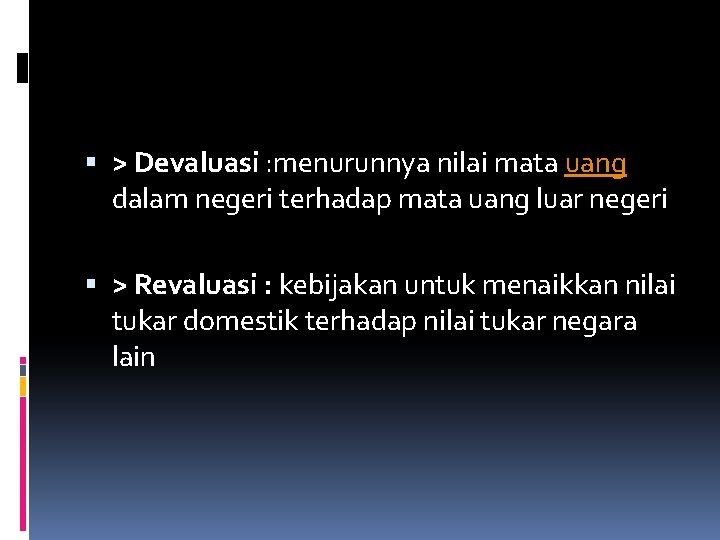 • > Devaluasi :menurunnya nilai mata uang dalam negeri terhadap mata uang luar negeri

• > Revaluasi : kebijakan untuk menaikkan nilai tukar domestik terhadap nilai tukar negara lain